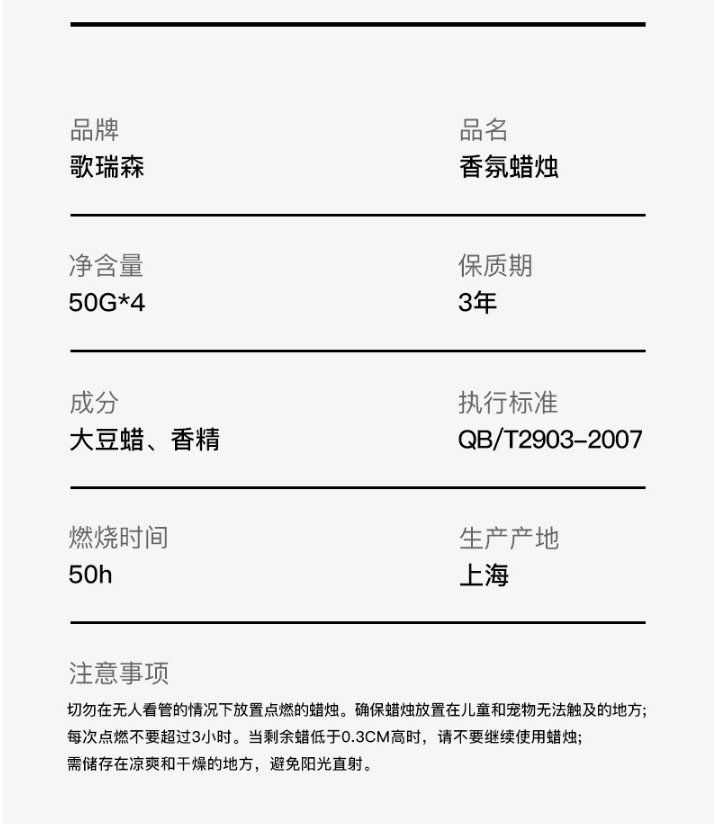 品牌
歌瑞森

品名
香氛蜡烛

净含量
50G*4

保质期
3年

成分
大豆蜡、香精

执行标准
QB/T2903-2007

燃烧时间
50h

生产产地
上海

注意事项
切勿在无人看管的情况下放置点燃的蜡烛。确保蜡烛放置在儿童和宠物无法触及的地方；
每次点燃不要超过3小时。当剩余蜡低于0.3CM高时，请不要继续使用蜡烛；
需储存在凉爽和干燥的地方，避免阳光直射。